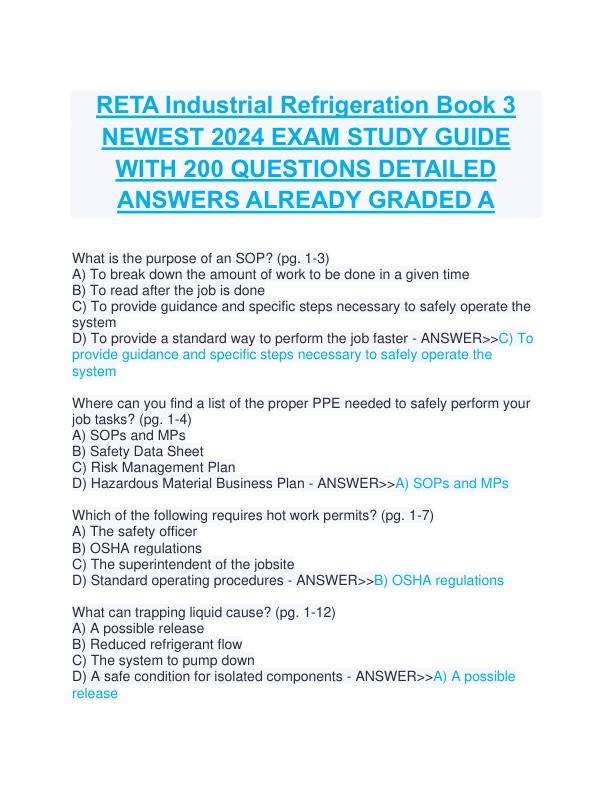 RETA Industrial Refrigeration Book 3 NEWEST 2024 EXAM STUDY GUIDE WITH 200 QUESTIONS DETAILED ANSWERS ALREADY GRADED A

What is the purpose of an SOP? (pg. 1-3)
A) To break down the amount of work to be done in a given time
B) To read after the job is done
C) To provide guidance and specific steps necessary to safely operate the system
D) To provide a standard way to perform the job faster - ANSWER>>C) To provide guidance and specific steps necessary to safely operate the system

Where can you find a list of the proper PPE needed to safely perform your job tasks? (pg. 1-4)
A) SOPs and MPs
B) Safety Data Sheet
C) Risk Management Plan
D) Hazardous Material Business Plan - ANSWER>>A) SOPs and MPs

Which of the following requires hot work permits? (pg. 1-7)
A) The safety officer
B) OSHA regulations
C) The superintendent of the jobsite
D) Standard operating procedures - ANSWER>>B) OSHA regulations

What can trapping liquid cause? (pg. 1-12)
A) A possible release
B) Reduced refrigerant flow
C) The system to pump down
D) A safe condition for isolated components - ANSWER>>A) A possible release